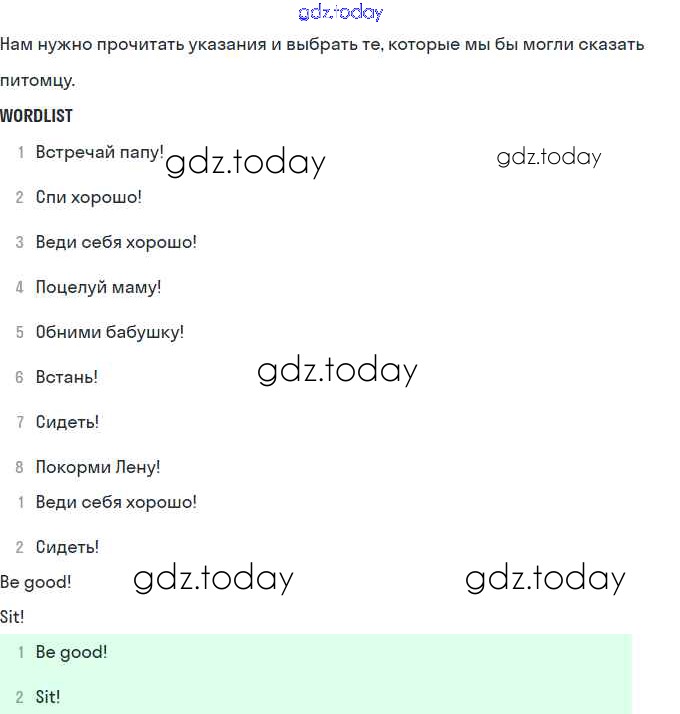 gdz.today

Нам нужно прочитать указания и выбрать те, которые мы бы могли сказать питомцу.

WORDLIST

1 Встречай папу! gdz.today gdz.today

2 Спи хорошо!

3 Веди себя хорошо!

4 Поцелуй маму!

5 Обними бабушку!

6 Встань! gdz.today

7 Сидеть!

8 Покорми Лену!

1 Веди себя хорошо!

2 Сидеть!

Be good! gdz.today gdz.today

Sit!

1 Be good!

2 Sit!